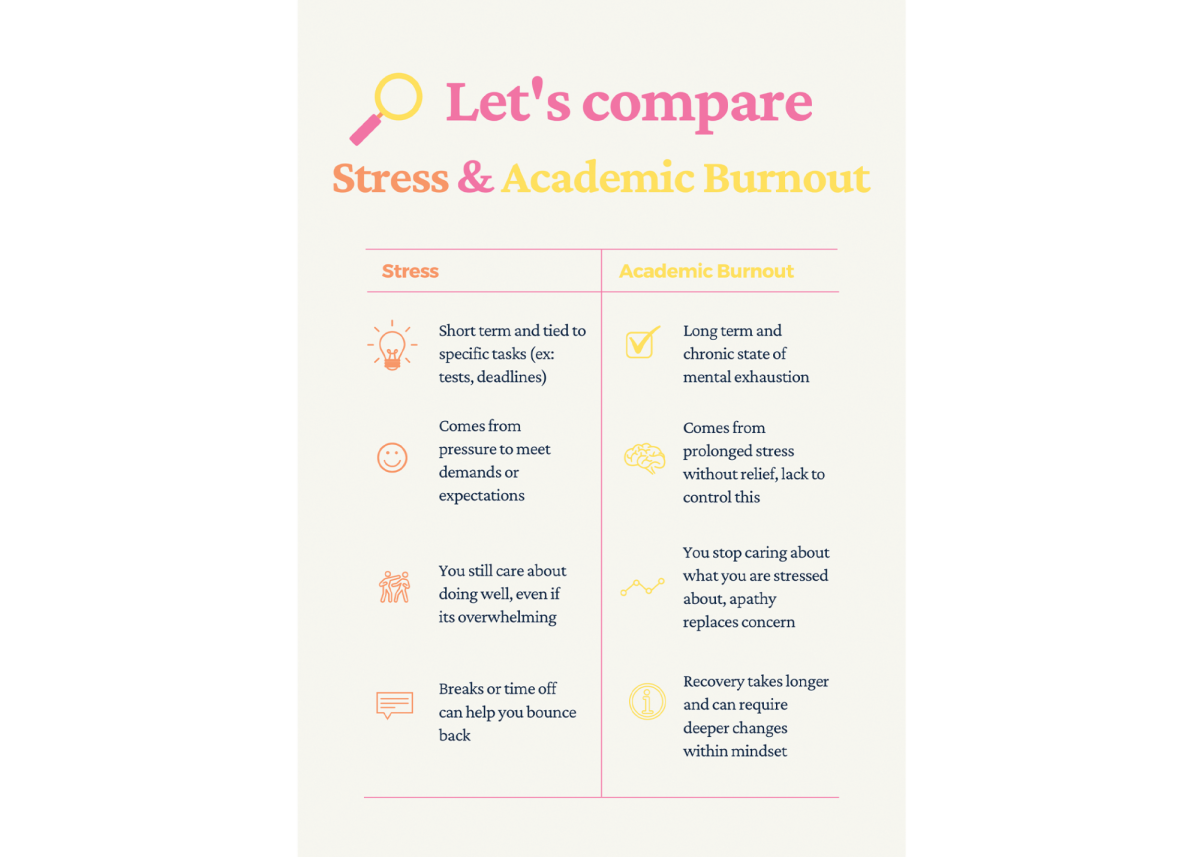 Let's compare

Stress & Academic Burnout

| Stress | Academic Burnout |
|---|---|
| Short term and tied to specific tasks (ex: tests, deadlines) | Long term and chronic state of mental exhaustion |
| Comes from pressure to meet demands or expectations | Comes from prolonged stress without relief, lack to control this |
| You still care about doing well, even if its overwhelming | You stop caring about what you are stressed about, apathy replaces concern |
| Breaks or time off can help you bounce back | Recovery takes longer and can require deeper changes within mindset |